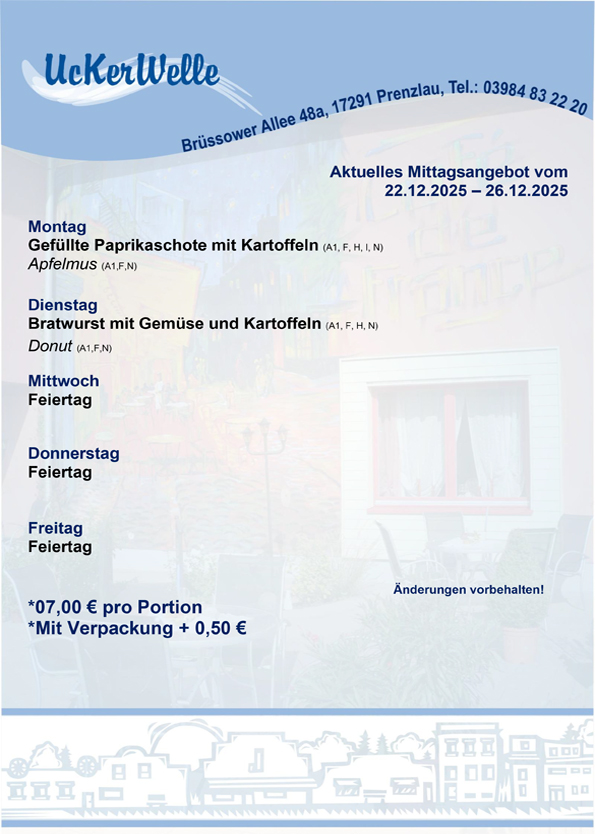 UcKerWelle

Brüssower Allee 48a, 17291 Prenzlau, Tel.: 03984 83 22 20

Aktuelles Mittagsangebot vom
22.12.2025 – 26.12.2025

Montag
Gefüllte Paprikaschote mit Kartoffeln (A1, F, H, I, N)
Apfelmus (A1,F,N)

Dienstag
Bratwurst mit Gemüse und Kartoffeln (A1, F, H, N)
Donut (A1,F,N)

Mittwoch
Feiertag

Donnerstag
Feiertag

Freitag
Feiertag

Änderungen vorbehalten!

*07,00 € pro Portion
*Mit Verpackung + 0,50 €